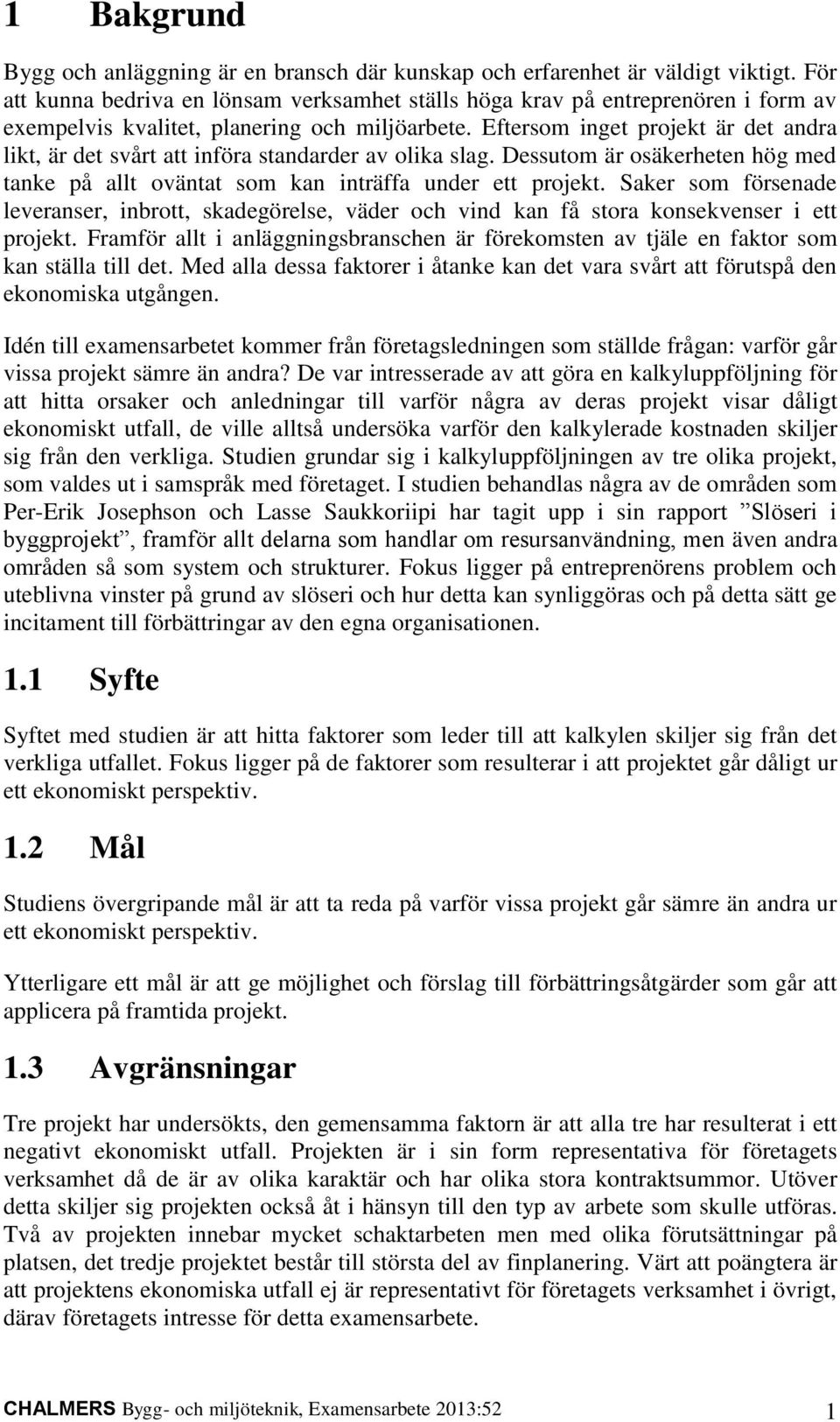 1 Bakgrund

Bygg och anläggning är en bransch där kunskap och erfarenhet är väldigt viktigt. För att kunna bedriva en lönsam verksamhet ställs höga krav på entreprenören i form av exempelvis kvalitet, planering och miljöarbete. Eftersom inget projekt är det andra likt, är det svårt att införa standarder av olika slag. Dessutom är osäkerheten hög med tanke på allt oväntat som kan inträffa under ett projekt. Saker som försenade leveranser, inbrott, skadegörelse, väder och vind kan få stora konsekvenser i ett projekt. Framför allt i anläggningsbranschen är förekomsten av tjäle en faktor som kan ställa till det. Med alla dessa faktorer i åtanke kan det vara svårt att förutspå den ekonomiska utgången.

Idén till examensarbetet kommer från företagsledningen som ställde frågan: varför går vissa projekt sämre än andra? De var intresserade av att göra en kalkyluppföljning för att hitta orsaker och anledningar till varför några av deras projekt visar dåligt ekonomiskt utfall, de ville alltså undersöka varför den kalkylerade kostnaden skiljer sig från den verkliga. Studien grundar sig i kalkyluppföljningen av tre olika projekt, som valdes ut i samspråk med företaget. I studien behandlas några av de områden som Per-Erik Josephson och Lasse Saukkoriipi har tagit upp i sin rapport ”Slöseri i byggprojekt”, framför allt delarna som handlar om resursanvändning, men även andra områden så som system och strukturer. Fokus ligger på entreprenörens problem och uteblivna vinster på grund av slöseri och hur detta kan synliggöras och på detta sätt ge incitament till förbättringar av den egna organisationen.

1.1 Syfte

Syftet med studien är att hitta faktorer som leder till att kalkylen skiljer sig från det verkliga utfallet. Fokus ligger på de faktorer som resulterar i att projektet går dåligt ur ett ekonomiskt perspektiv.

1.2 Mål

Studiens övergripande mål är att ta reda på varför vissa projekt går sämre än andra ur ett ekonomiskt perspektiv.

Ytterligare ett mål är att ge möjlighet och förslag till förbättringsåtgärder som går att applicera på framtida projekt.

1.3 Avgränsningar

Tre projekt har undersökts, den gemensamma faktorn är att alla tre har resulterat i ett negativt ekonomiskt utfall. Projekten är i sin form representativa för företagets verksamhet då de är av olika karaktär och har olika stora kontraktsummor. Utöver detta skiljer sig projekten också åt i hänsyn till den typ av arbete som skulle utföras. Två av projekten innebar mycket schaktarbeten men med olika förutsättningar på platsen, det tredje projektet består till största del av finplanering. Värt att poängtera är att projektens ekonomiska utfall ej är representativt för företagets verksamhet i övrigt, därav företagets intresse för detta examensarbete.

CHALMERS Bygg- och miljöteknik, Examensarbete 2013:52 1